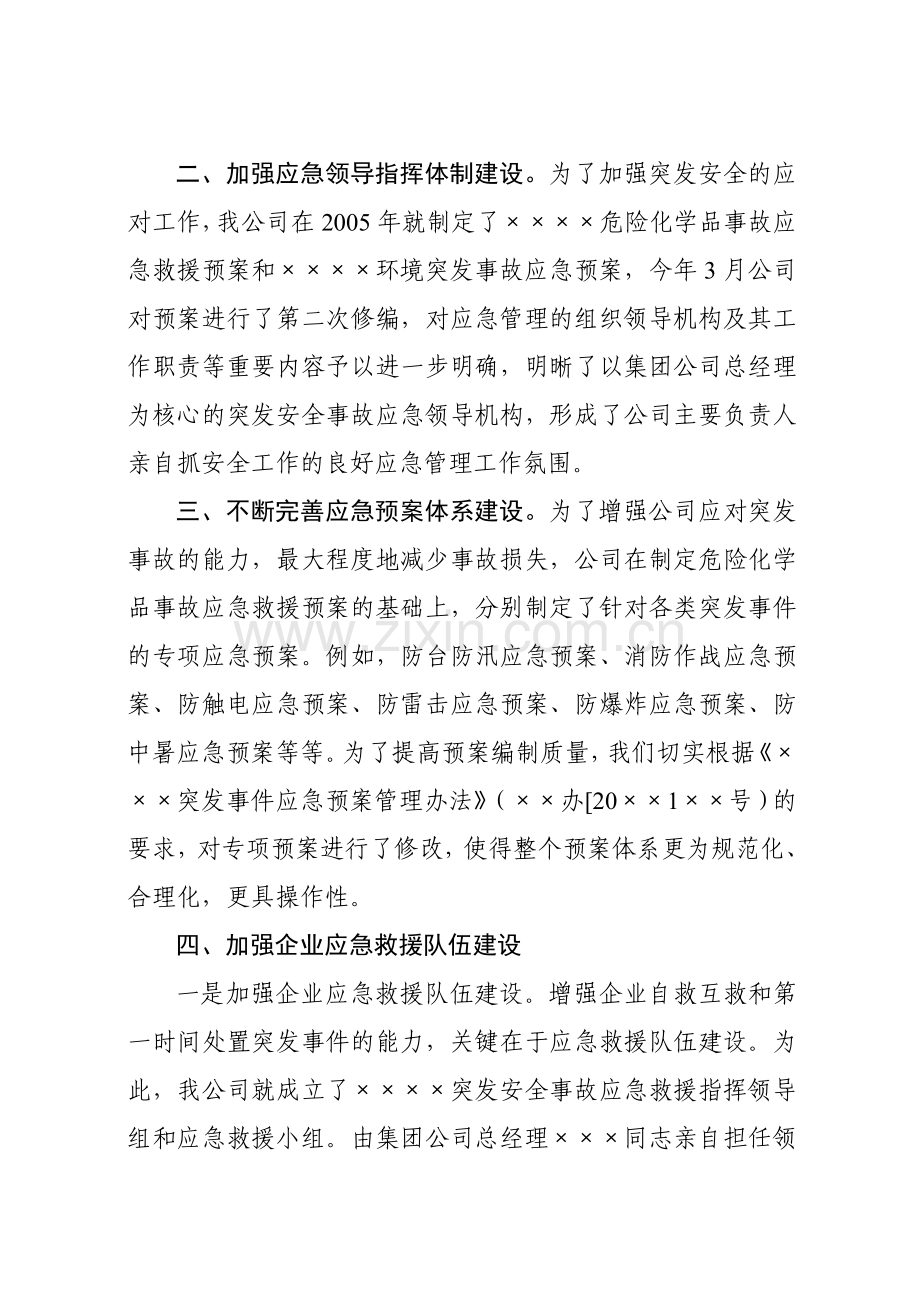 二、加强应急领导指挥体制建设。为了加强突发安全的应对工作，我公司在2005年就制定了××××危险化学品事故应急救援预案和××××环境突发事故应急预案，今年3月公司对预案进行了第二次修编，对应急管理的组织领导机构及其工作职责等重要内容予以进一步明确，明晰了以集团公司总经理为核心的突发安全事故应急领导机构，形成了公司主要负责人亲自抓安全工作的良好应急管理工作氛围。

三、不断完善应急预案体系建设。为了增强公司应对突发事故的能力，最大程度地减少事故损失，公司在制定危险化学品事故应急救援预案的基础上，分别制定了针对各类突发事件的专项应急预案。例如，防台防汛应急预案、消防作战应急预案、防触电应急预案、防雷击应急预案、防爆炸应急预案、防中暑应急预案等等。为了提高预案编制质量，我们切实根据《×××突发事件应急预案管理办法》(××办[20××1××号)的要求，对专项预案进行了修改，使得整个预案体系更为规范化、合理化，更具操作性。

四、加强企业应急救援队伍建设

一是加强企业应急救援队伍建设。增强企业自救互救和第一时间处置突发事件的能力，关键在于应急救援队伍建设。为此，我公司就成立了××××突发安全事故应急救援指挥领导组和应急救援小组。由集团公司总经理×××同志亲自担任领

www.zixin.com.cn